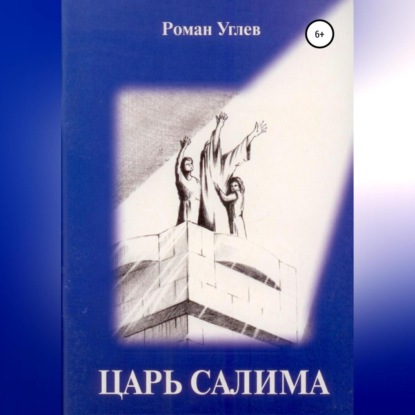 Роман Углев

6+

ЦАРЬ САЛИМА